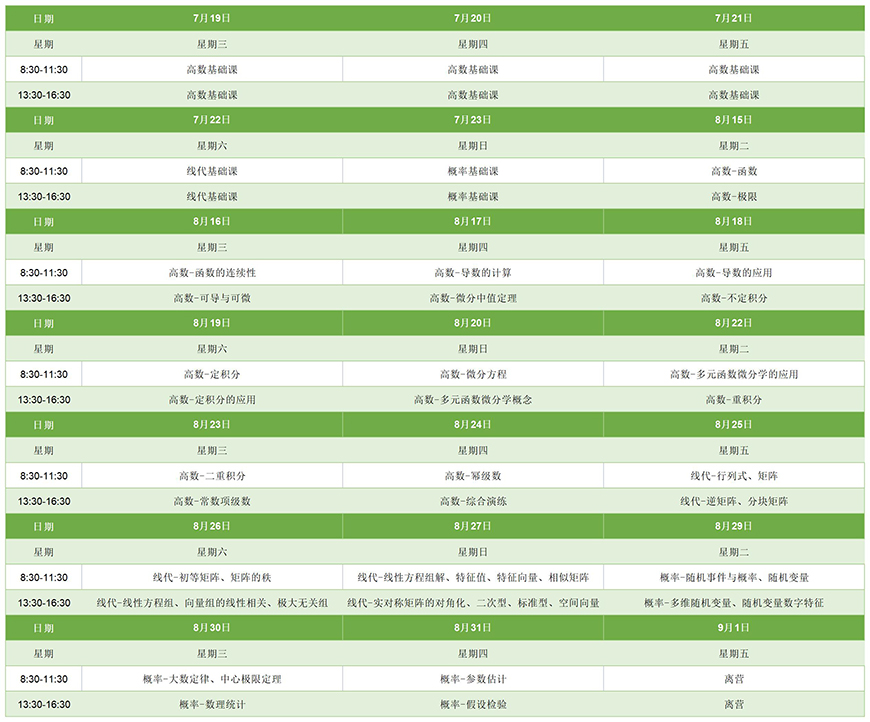 | 日期 | 7月19日 | 7月20日 | 7月21日 |
|---|---|---|---|
| 星期 | 星期三 | 星期四 | 星期五 |
| 8:30-11:30 | 高数基础课 | 高数基础课 | 高数基础课 |
| 13:30-16:30 | 高数基础课 | 高数基础课 | 高数基础课 |
| 日期 | 7月22日 | 7月23日 | 8月15日 |
| 星期 | 星期六 | 星期日 | 星期二 |
| 8:30-11:30 | 线代基础课 | 概率基础课 | 高数-函数 |
| 13:30-16:30 | 线代基础课 | 概率基础课 | 高数-极限 |
| 日期 | 8月16日 | 8月17日 | 8月18日 |
| 星期 | 星期三 | 星期四 | 星期五 |
| 8:30-11:30 | 高数-函数的连续性 | 高数-导数的计算 | 高数-导数的应用 |
| 13:30-16:30 | 高数-可导与可微 | 高数-微分中值定理 | 高数-不定积分 |
| 日期 | 8月19日 | 8月20日 | 8月22日 |
| 星期 | 星期六 | 星期日 | 星期二 |
| 8:30-11:30 | 高数-定积分 | 高数-微分方程 | 高数-多元函数微分学的应用 |
| 13:30-16:30 | 高数-定积分的应用 | 高数-多元函数微分学概念 | 高数-重积分 |
| 日期 | 8月23日 | 8月24日 | 8月25日 |
| 星期 | 星期三 | 星期四 | 星期五 |
| 8:30-11:30 | 高数-二重积分 | 高数-幂级数 | 线代-行列式、矩阵 |
| 13:30-16:30 | 高数-常数项级数 | 高数-综合演练 | 线代-逆矩阵、分块矩阵 |
| 日期 | 8月26日 | 8月27日 | 8月29日 |
| 星期 | 星期六 | 星期日 | 星期二 |
| 8:30-11:30 | 线代-初等矩阵、矩阵的秩 | 线代-线性方程组解、特征值、特征向量、相似矩阵 | 概率-随机事件与概率、随机变量 |
| 13:30-16:30 | 线代-线性方程组、向量组的线性相关、极大无关组 | 线代-实对称矩阵的对角化、二次型、标准型、空间向量 | 概率-多维随机变量、随机变量数字特征 |
| 日期 | 8月30日 | 8月31日 | 9月1日 |
| 星期 | 星期三 | 星期四 | 星期五 |
| 8:30-11:30 | 概率-大数定律、中心极限定理 | 概率-参数估计 | 离营 |
| 13:30-16:30 | 概率-数理统计 | 概率-假设检验 | 离营 |